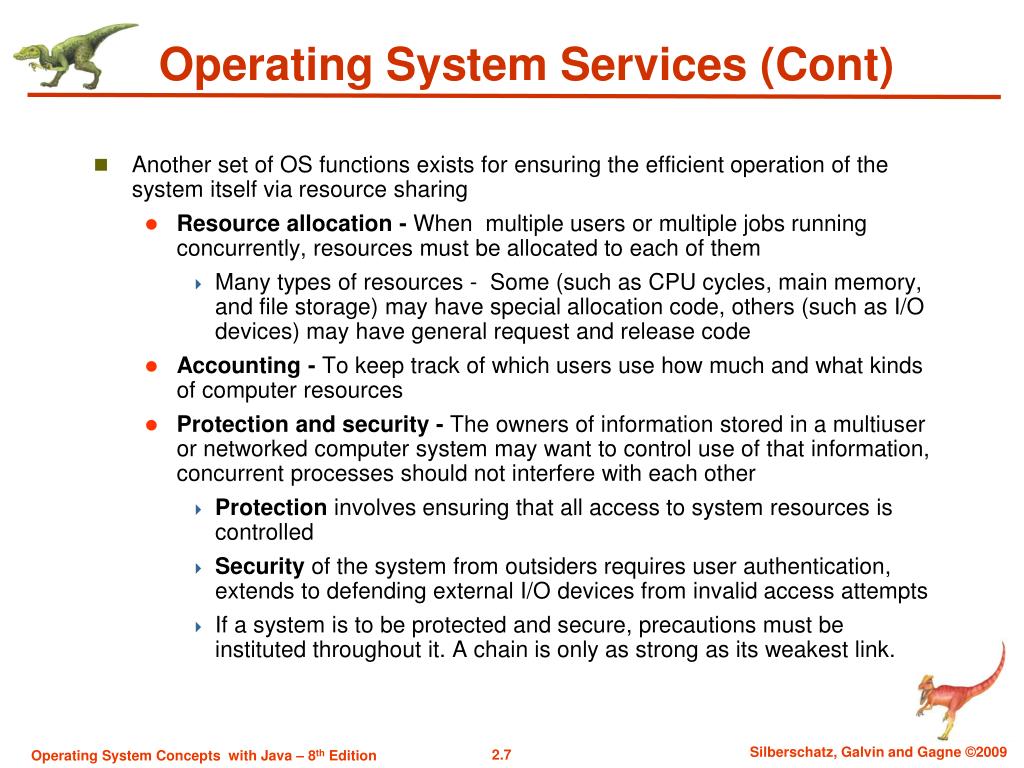 Operating System Services (Cont)

Another set of OS functions exists for ensuring the efficient operation of the system itself via resource sharing

Resource allocation - When multiple users or multiple jobs running concurrently, resources must be allocated to each of them

Many types of resources - Some (such as CPU cycles, main memory, and file storage) may have special allocation code, others (such as I/O devices) may have general request and release code

Accounting - To keep track of which users use how much and what kinds of computer resources

Protection and security - The owners of information stored in a multiuser or networked computer system may want to control use of that information, concurrent processes should not interfere with each other

Protection involves ensuring that all access to system resources is controlled

Security of the system from outsiders requires user authentication, extends to defending external I/O devices from invalid access attempts

If a system is to be protected and secure, precautions must be instituted throughout it. A chain is only as strong as its weakest link.

Operating System Concepts with Java – 8$^{th}$ Edition

2.7

Silberschatz, Galvin and Gagne ©2009